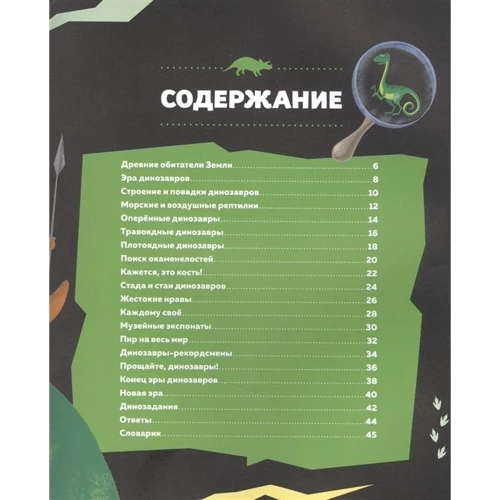 СОДЕРЖАНИЕ

Древние обитатели Земли 6
Эра динозавров 8
Строение и повадки динозавров 10
Морские и воздушные рептилии 12
Оперённые динозавры 14
Травоядные динозавры 16
Плотоядные динозавры 18
Поиск окаменелостей 20
Кажется, это кость! 22
Стада и стаи динозавров 24
Жестокие нравы 26
Каждому своё 28
Музейные экспонаты 30
Пир на весь мир 32
Динозавры-рекордсмены 34
Прощайте, динозавры! 36
Конец эры динозавров 38
Новая эра 40
Динозадания 42
Ответы 44
Словарик 45